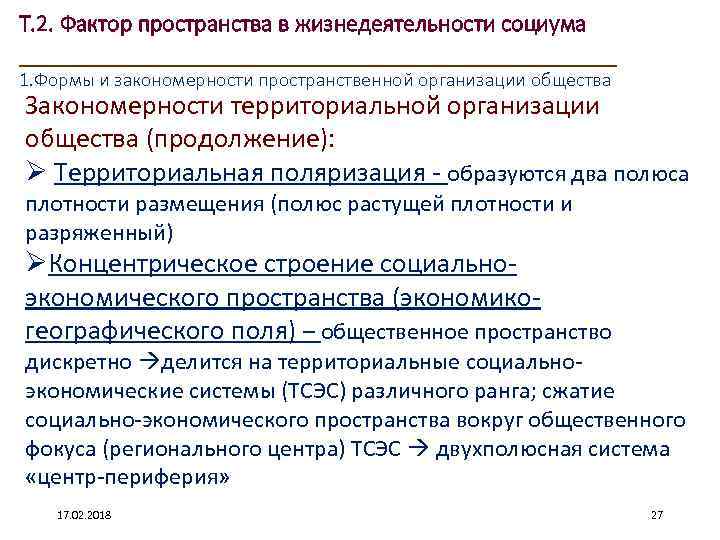 Т.2. Фактор пространства в жизнедеятельности социума

1.Формы и закономерности пространственной организации общества

Закономерности территориальной организации общества (продолжение):

➢ Территориальная поляризация - образуются два полюса плотности размещения (полюс растущей плотности и разряженный)

➢Концентрическое строение социально-экономического пространства (экономико-географического поля) – общественное пространство дискретно →делится на территориальные социально-экономические системы (ТСЭС) различного ранга; сжатие социально-экономического пространства вокруг общественного фокуса (регионального центра) ТСЭС → двухполюсная система «центр-периферия»

17.02.2018

27